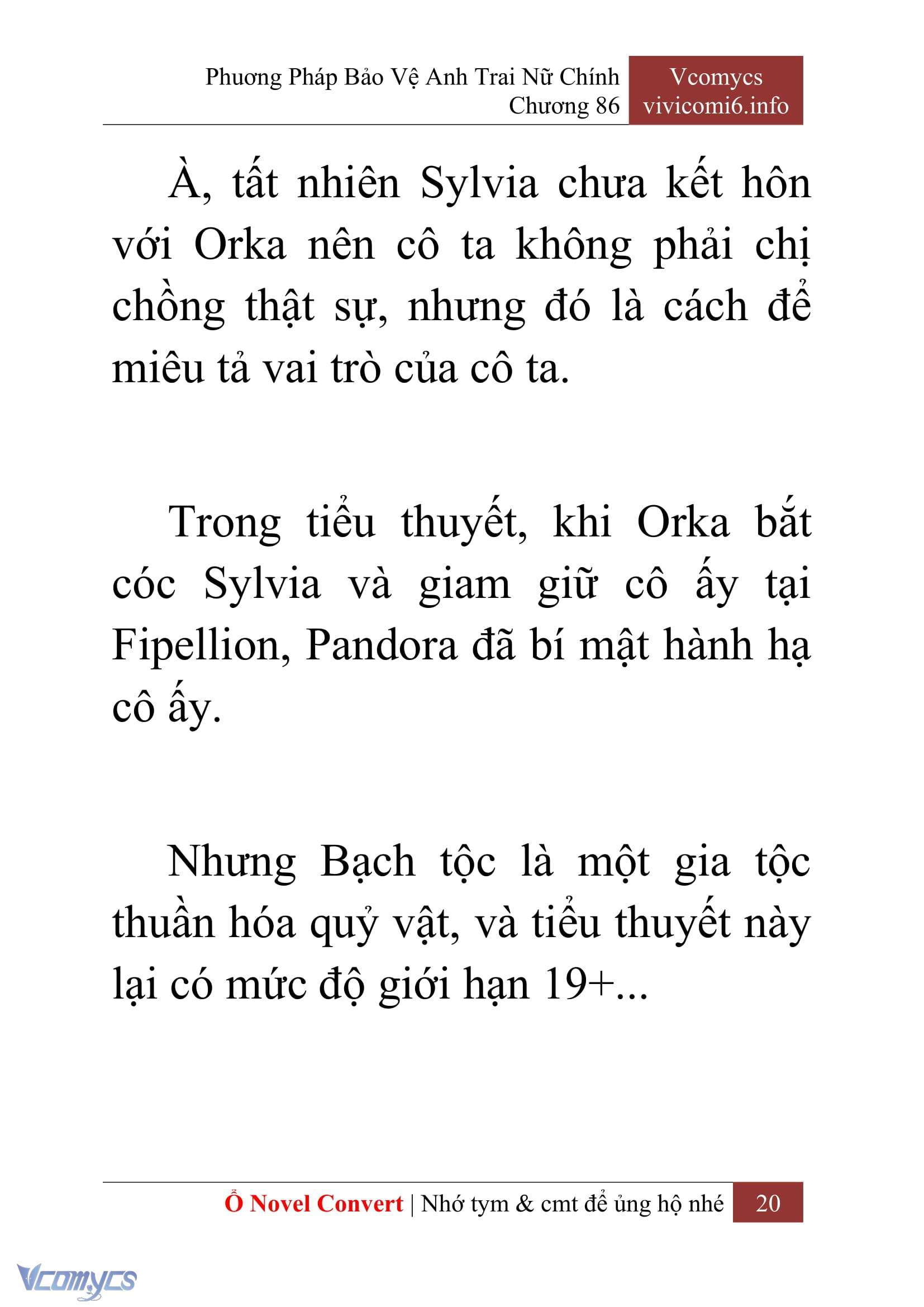 Phương Pháp Bảo Vệ Anh Trai Nữ Chính
Chương 86

Vcomycs
vivicomi6.info

À, tất nhiên Sylvia chưa kết hôn với Orka nên cô ta không phải chị chồng thật sự, nhưng đó là cách để miêu tả vai trò của cô ta.

Trong tiểu thuyết, khi Orka bắt cóc Sylvia và giam giữ cô ấy tại Fipellion, Pandora đã bí mật hành hạ cô ấy.

Nhưng Bạch tộc là một gia tộc thuần hóa quỷ vật, và tiểu thuyết này lại có mức độ giới hạn 19+...

Ổ Novel Convert | Nhớ tym & cmt để ủng hộ nhé 20

Vcomycs